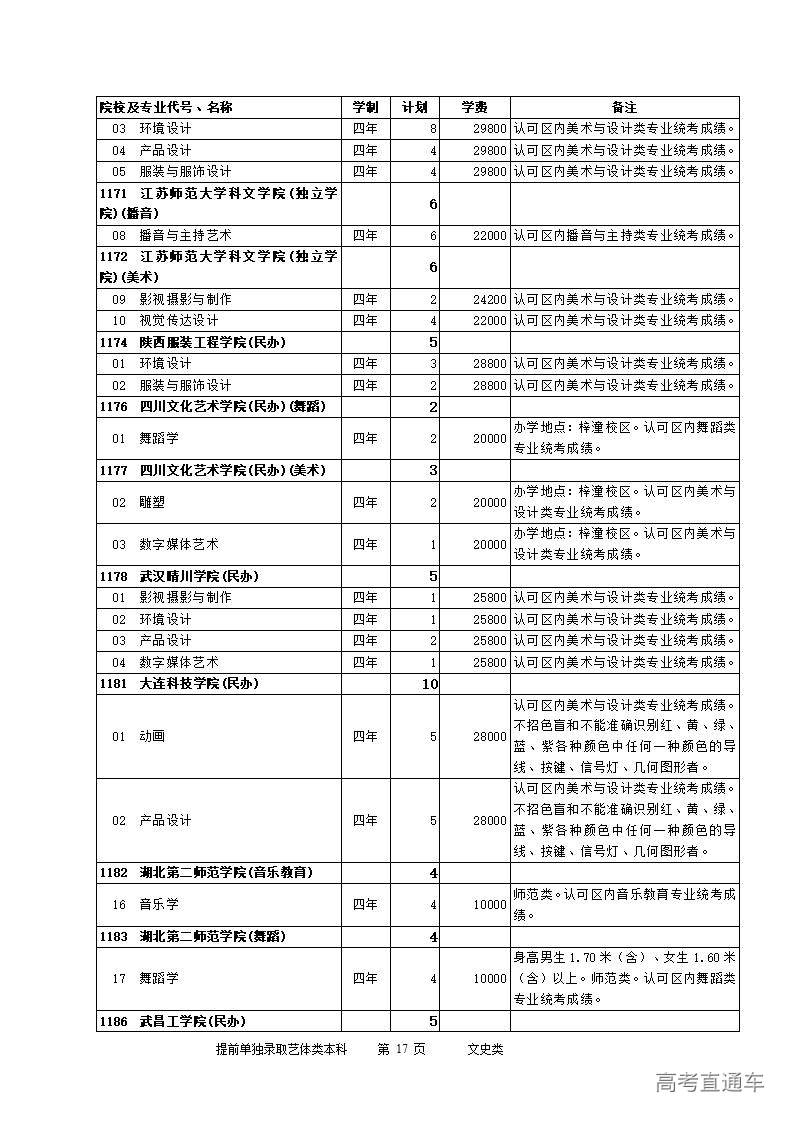 | 院校及专业代号、名称 | 学制 | 计划 | 学费 | 备注 |
|---|---|---|---|---|
| 03 环境设计 | 四年 | 8 | 29800 | 认可区内美术与设计类专业统考成绩。 |
| 04 产品设计 | 四年 | 4 | 29800 | 认可区内美术与设计类专业统考成绩。 |
| 05 服装与服饰设计 | 四年 | 4 | 29800 | 认可区内美术与设计类专业统考成绩。 |
| 1171 江苏师范大学科文学院(独立学院)(播音) | | 6 | | |
| 08 播音与主持艺术 | 四年 | 6 | 22000 | 认可区内播音与主持类专业统考成绩。 |
| 1172 江苏师范大学科文学院(独立学院)(美术) | | 6 | | |
| 09 影视摄影与制作 | 四年 | 2 | 24200 | 认可区内美术与设计类专业统考成绩。 |
| 10 视觉传达设计 | 四年 | 4 | 22000 | 认可区内美术与设计类专业统考成绩。 |
| 1174 陕西服装工程学院(民办) | | 5 | | |
| 01 环境设计 | 四年 | 3 | 28800 | 认可区内美术与设计类专业统考成绩。 |
| 02 服装与服饰设计 | 四年 | 2 | 28800 | 认可区内美术与设计类专业统考成绩。 |
| 1176 四川文化艺术学院(民办)(舞蹈) | | 2 | | |
| 01 舞蹈学 | 四年 | 2 | 20000 | 办学地点：梓潼校区。认可区内舞蹈类专业统考成绩。 |
| 1177 四川文化艺术学院(民办)(美术) | | 3 | | |
| 02 雕塑 | 四年 | 2 | 20000 | 办学地点：梓潼校区。认可区内美术与设计类专业统考成绩。 |
| 03 数字媒体艺术 | 四年 | 1 | 20000 | 办学地点：梓潼校区。认可区内美术与设计类专业统考成绩。 |
| 1178 武汉晴川学院(民办) | | 5 | | |
| 01 影视摄影与制作 | 四年 | 1 | 25800 | 认可区内美术与设计类专业统考成绩。 |
| 02 环境设计 | 四年 | 1 | 25800 | 认可区内美术与设计类专业统考成绩。 |
| 03 产品设计 | 四年 | 2 | 25800 | 认可区内美术与设计类专业统考成绩。 |
| 04 数字媒体艺术 | 四年 | 1 | 25800 | 认可区内美术与设计类专业统考成绩。 |
| 1181 大连科技学院(民办) | | 10 | | |
| 01 动画 | 四年 | 5 | 28000 | 认可区内美术与设计类专业统考成绩。不招色盲和不能准确识别红、黄、绿、蓝、紫各种颜色中任何一种颜色的导线、按键、信号灯、几何图形者。 |
| 02 产品设计 | 四年 | 5 | 28000 | 认可区内美术与设计类专业统考成绩。不招色盲和不能准确识别红、黄、绿、蓝、紫各种颜色中任何一种颜色的导线、按键、信号灯、几何图形者。 |
| 1182 湖北第二师范学院(音乐教育) | | 4 | | |
| 16 音乐学 | 四年 | 4 | 10000 | 师范类。认可区内音乐教育专业统考成绩。 |
| 1183 湖北第二师范学院(舞蹈) | | 4 | | |
| 17 舞蹈学 | 四年 | 4 | 10000 | 身高男生 1.70 米（含）、女生 1.60 米（含）以上。师范类。认可区内舞蹈类专业统考成绩。 |
| 1186 武昌工学院(民办) | | 5 | | |

提前单独录取艺体类本科　第 17 页　文史类

高考直通车